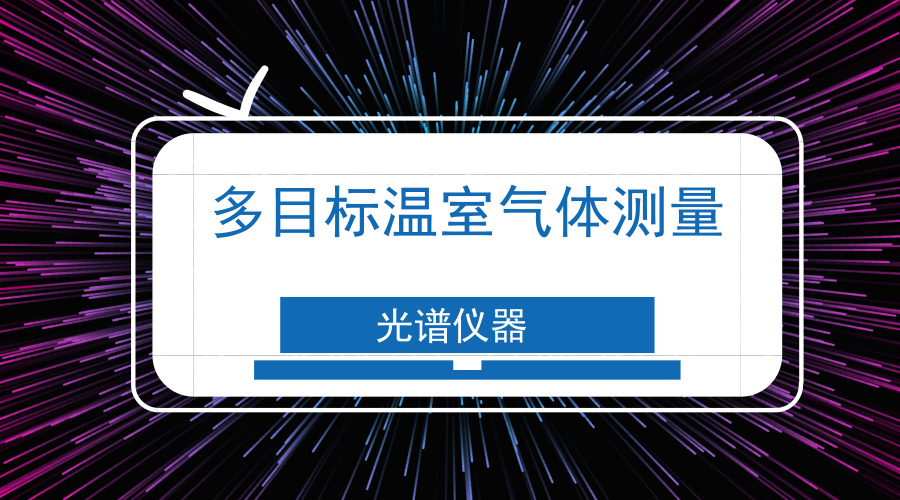 多目标温室气体测量

光谱仪器